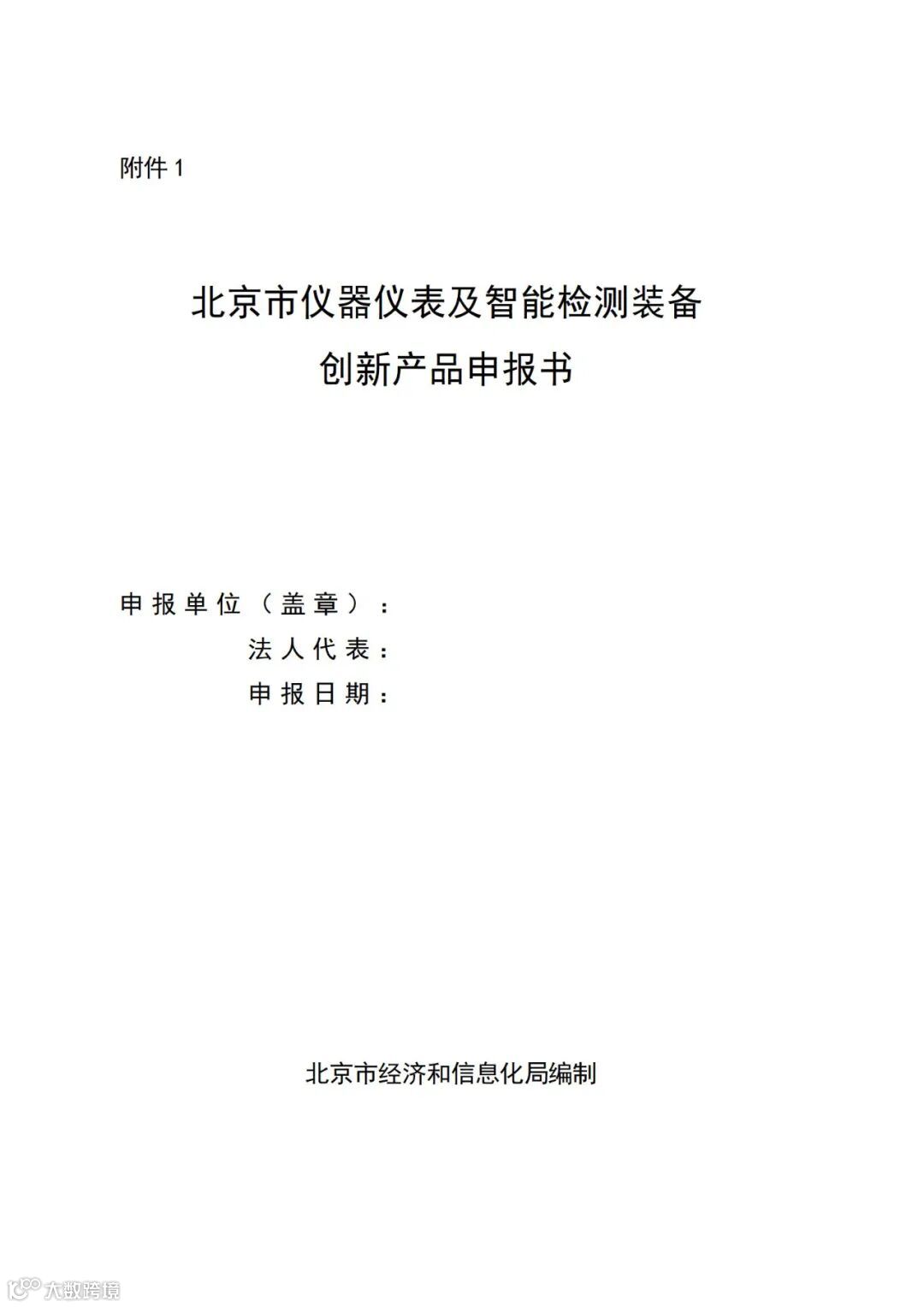 附件 1

北京市仪器仪表及智能检测装备
创新产品申报书

申报单位（盖章）：
法人代表：
申报日期：

北京市经济和信息化局编制

大数跨境